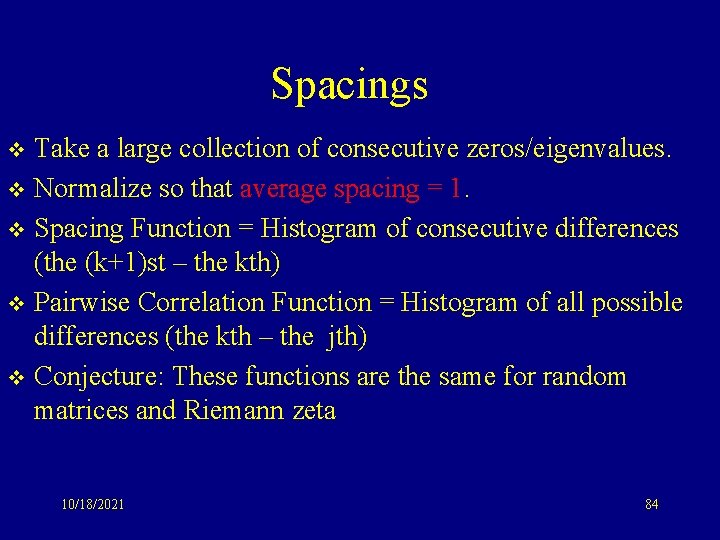 Spacings

❖ Take a large collection of consecutive zeros/eigenvalues.

❖ Normalize so that average spacing = 1.

❖ Spacing Function = Histogram of consecutive differences (the (k+1)st – the kth)

❖ Pairwise Correlation Function = Histogram of all possible differences (the kth – the jth)

❖ Conjecture: These functions are the same for random matrices and Riemann zeta

10/18/2021

84